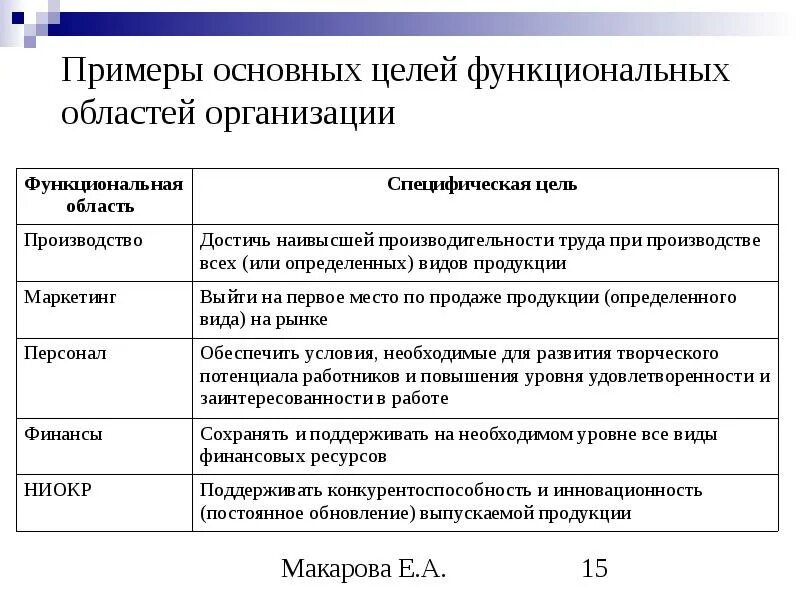 Примеры основных целей функциональных областей организации

| Функциональная область | Специфическая цель |
|---|---|
| Производство | Достичь наивысшей производительности труда при производстве всех (или определенных) видов продукции |
| Маркетинг | Выйти на первое место по продаже продукции (определенного вида) на рынке |
| Персонал | Обеспечить условия, необходимые для развития творческого потенциала работников и повышения уровня удовлетворенности и заинтересованности в работе |
| Финансы | Сохранять и поддерживать на необходимом уровне все виды финансовых ресурсов |
| НИОКР | Поддерживать конкурентоспособность и инновационность (постоянное обновление) выпускаемой продукции |

Макарова Е.А. 15